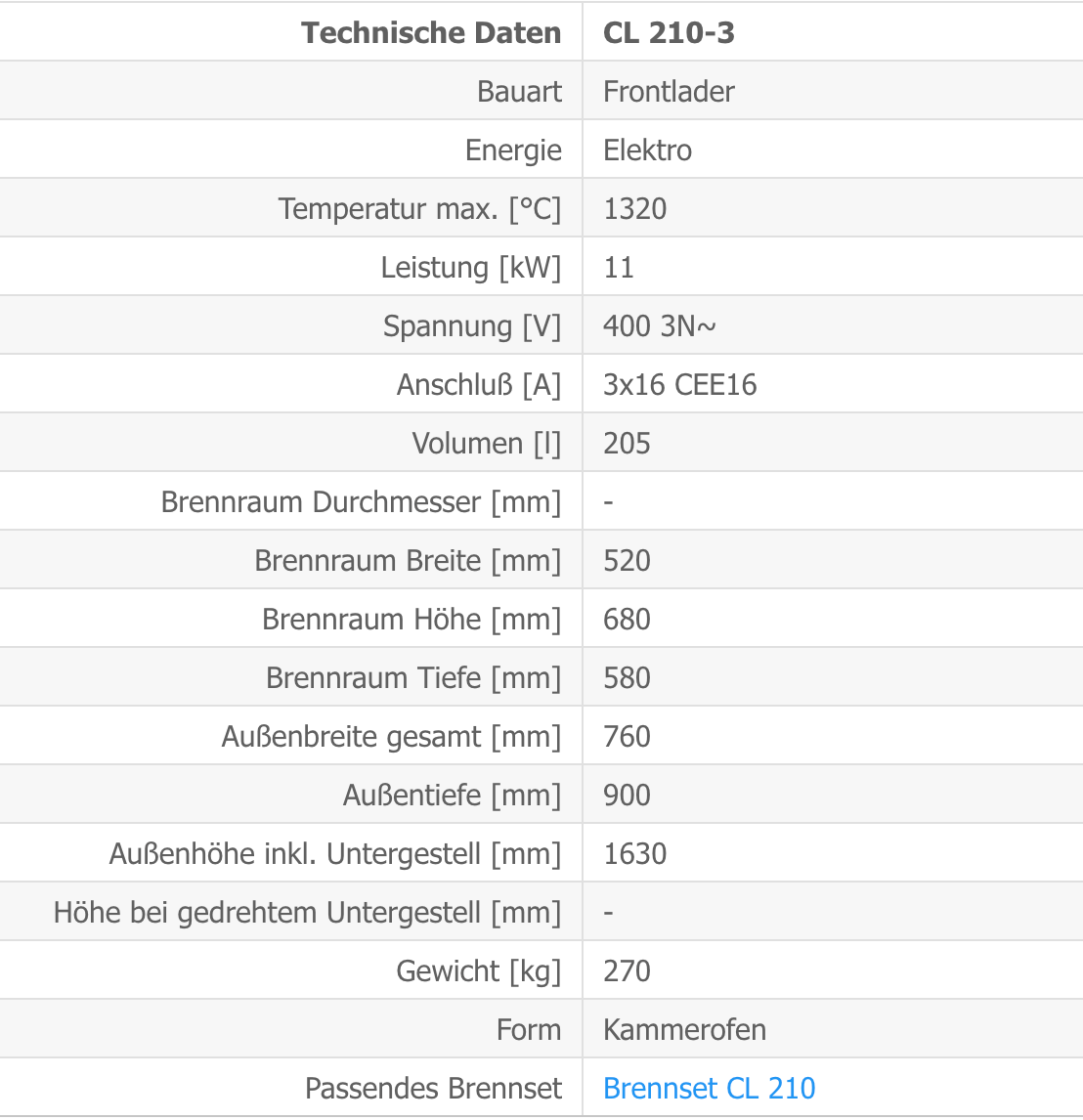 | Technische Daten | CL 210-3 |
|---|---|
| Bauart | Frontlader |
| Energie | Elektro |
| Temperatur max. [°C] | 1320 |
| Leistung [kW] | 11 |
| Spannung [V] | 400 3N~ |
| Anschluß [A] | 3x16 CEE16 |
| Volumen [l] | 205 |
| Brennraum Durchmesser [mm] | - |
| Brennraum Breite [mm] | 520 |
| Brennraum Höhe [mm] | 680 |
| Brennraum Tiefe [mm] | 580 |
| Außenbreite gesamt [mm] | 760 |
| Außentiefe [mm] | 900 |
| Außenhöhe inkl. Untergestell [mm] | 1630 |
| Höhe bei gedrehtem Untergestell [mm] | - |
| Gewicht [kg] | 270 |
| Form | Kammerofen |
| Passendes Brennset | Brennset CL 210 |